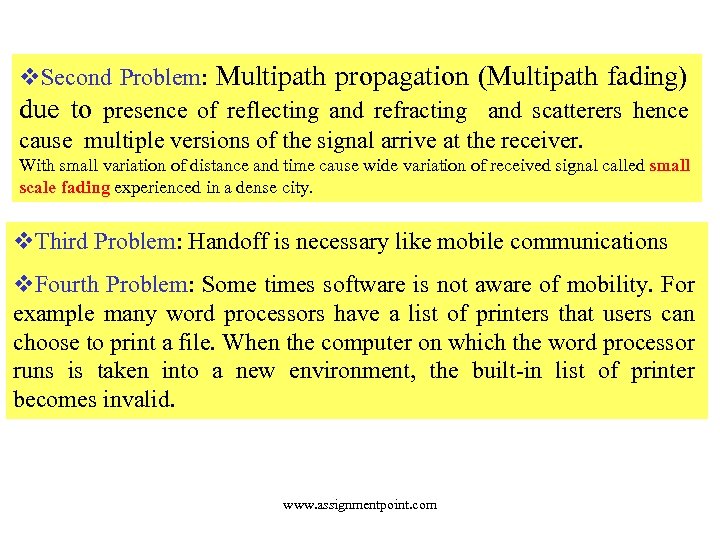 ❖Second Problem: Multipath propagation (Multipath fading) due to presence of reflecting and refracting and scatterers hence cause multiple versions of the signal arrive at the receiver.
With small variation of distance and time cause wide variation of received signal called small scale fading experienced in a dense city.

❖Third Problem: Handoff is necessary like mobile communications

❖Fourth Problem: Some times software is not aware of mobility. For example many word processors have a list of printers that users can choose to print a file. When the computer on which the word processor runs is taken into a new environment, the built-in list of printer becomes invalid.

www.assignmentpoint.com